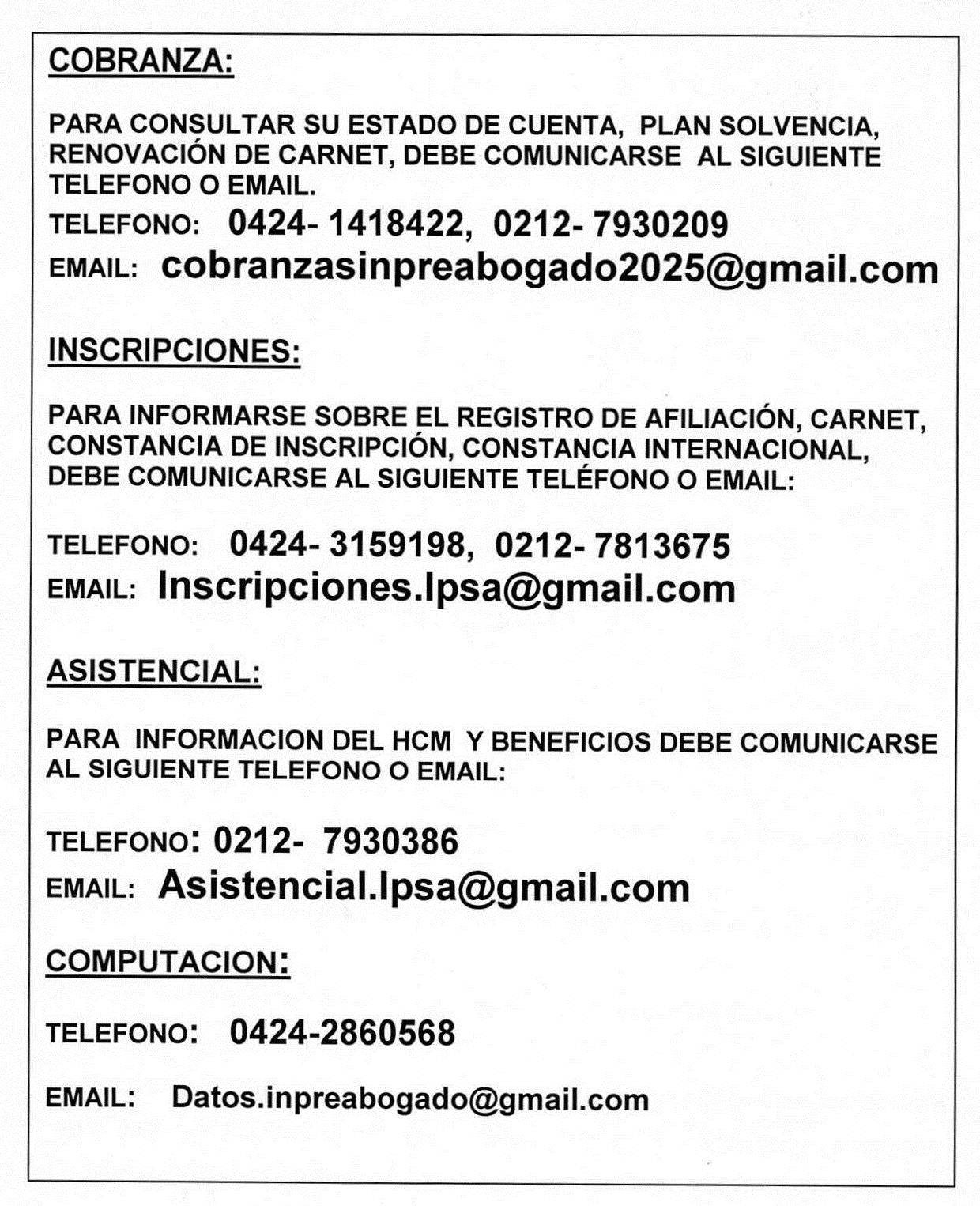 COBRANZA:

PARA CONSULTAR SU ESTADO DE CUENTA, PLAN SOLVENCIA, RENOVACIÓN DE CARNET, DEBE COMUNICARSE AL SIGUIENTE TELEFONO O EMAIL.

TELEFONO: 0424- 1418422, 0212- 7930209
EMAIL: cobranzasinpreabogado2025@gmail.com

INSCRIPCIONES:

PARA INFORMARSE SOBRE EL REGISTRO DE AFILIACIÓN, CARNET, CONSTANCIA DE INSCRIPCIÓN, CONSTANCIA INTERNACIONAL, DEBE COMUNICARSE AL SIGUIENTE TELÉFONO O EMAIL:

TELEFONO: 0424- 3159198, 0212- 7813675
EMAIL: Inscripciones.Ipsa@gmail.com

ASISTENCIAL:

PARA INFORMACION DEL HCM Y BENEFICIOS DEBE COMUNICARSE AL SIGUIENTE TELEFONO O EMAIL:

TELEFONO: 0212- 7930386
EMAIL: Asistencial.Ipsa@gmail.com

COMPUTACION:

TELEFONO: 0424-2860568

EMAIL: Datos.inpreabogado@gmail.com